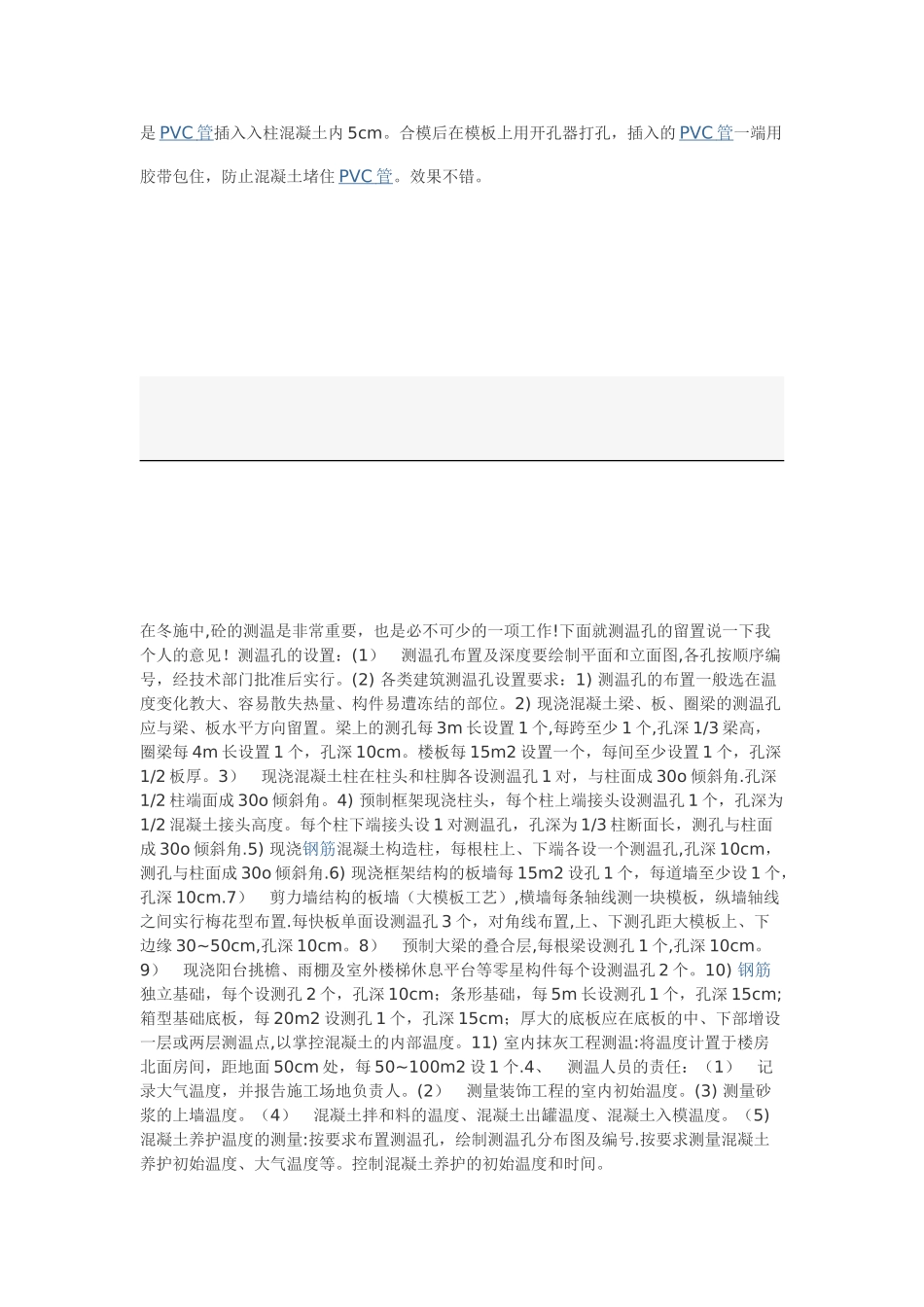 是 PVC 管插入入柱混凝土内 5cm。合模后在模板上用开孔器打孔，插入的 PVC 管一端用胶带包住，防止混凝土堵住 PVC 管。效果不错。

在冬施中,砼的测温是非常重要，也是必不可少的一项工作!下面就测温孔的留置说一下我个人的意见！测温孔的设置：(1)　测温孔布置及深度要绘制平面和立面图,各孔按顺序编号，经技术部门批准后实行。(2) 各类建筑测温孔设置要求：1) 测温孔的布置一般选在温度变化教大、容易散失热量、构件易遭冻结的部位。2) 现浇混凝土梁、板、圈梁的测温孔应与梁、板水平方向留置。梁上的测孔每 3m 长设置 1 个,每跨至少 1 个,孔深 1/3 梁高，圈梁每 4m 长设置 1 个，孔深 10cm。楼板每 15m2 设置一个，每间至少设置 1 个，孔深 1/2 板厚。3)　现浇混凝土柱在柱头和柱脚各设测温孔 1 对，与柱面成 30o 倾斜角.孔深 1/2 柱端面成 30o 倾斜角。4) 预制框架现浇柱头，每个柱上端接头设测温孔 1 个，孔深为 1/2 混凝土接头高度。每个柱下端接头设 1 对测温孔，孔深为 1/3 柱断面长，测孔与柱面成 30o 倾斜角.5) 现浇钢筋混凝土构造柱，每根柱上、下端各设一个测温孔,孔深 10cm，测孔与柱面成 30o 倾斜角.6) 现浇框架结构的板墙每 15m2 设孔 1 个，每道墙至少设 1 个，孔深 10cm.7)　剪力墙结构的板墙（大模板工艺）,横墙每条轴线测一块模板，纵墙轴线之间实行梅花型布置.每快板单面设测温孔 3 个，对角线布置,上、下测孔距大模板上、下边缘 30~50cm,孔深 10cm。8)　预制大梁的叠合层,每根梁设测孔 1 个,孔深 10cm。9)　现浇阳台挑檐、雨棚及室外楼梯休息平台等零星构件每个设测温孔 2 个。10) 钢筋独立基础，每个设测孔 2 个，孔深 10cm；条形基础，每 5m 长设测孔 1 个，孔深 15cm;箱型基础底板，每 20m2 设测孔 1 个，孔深 15cm；厚大的底板应在底板的中、下部增设一层或两层测温点,以掌控混凝土的内部温度。11) 室内抹灰工程测温:将温度计置于楼房北面房间，距地面 50cm 处，每 50~100m2 设 1 个.4、　测温人员的责任：（1）　记录大气温度，并报告施工场地负责人。(2)　测量装饰工程的室内初始温度。(3) 测量砂浆的上墙温度。（4）　混凝土拌和料的温度、混凝土出罐温度、混凝土入模温度。（5) 混凝土养护温度的测量:按要求布置测温孔，绘制测温孔分布图及编号.按要求测量混凝土养护初始温度、大气温度等。控制混凝土养护的初始温度和时间。